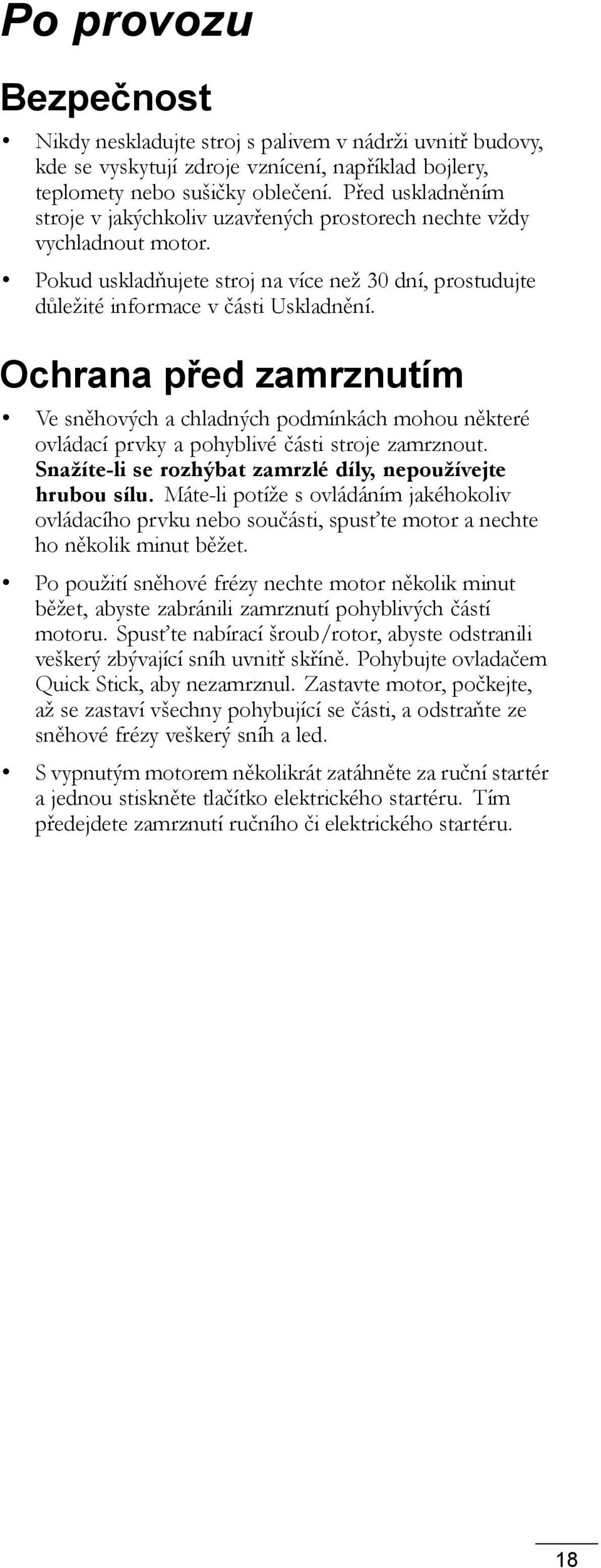 Po provozu

Bezpečnost

• Nikdy neskladujte stroj s palivem v nádrži uvnitř budovy, kde se vyskytují zdroje vznícení, například bojlery, teplomety nebo sušičky oblečení. Před uskladněním stroje v jakýchkoliv uzavřených prostorech nechte vždy vychladnout motor.

• Pokud uskladňujete stroj na více než 30 dní, prostudujte důležité informace v části Uskladnění.

Ochrana před zamrznutím

• Ve sněhových a chladných podmínkách mohou některé ovládací prvky a pohyblivé části stroje zamrznout. Snažíte-li se rozhýbat zamrzlé díly, nepoužívejte hrubou sílu. Máte-li potíže s ovládáním jakéhokoliv ovládacího prvku nebo součásti, spusťte motor a nechte ho několik minut běžet.

• Po použití sněhové frézy nechte motor několik minut běžet, abyste zabránili zamrznutí pohyblivých částí motoru. Spusťte nabírací šroub/rotor, abyste odstranili veškerý zbývající sníh uvnitř skříně. Pohybujte ovladačem Quick Stick, aby nezamrznul. Zastavte motor, počkejte, až se zastaví všechny pohybující se části, a odstraňte ze sněhové frézy veškerý sníh a led.

• S vypnutým motorem několikrát zatáhněte za ruční startér a jednou stiskněte tlačítko elektrického startéru. Tím předejdete zamrznutí ručního či elektrického startéru.

18